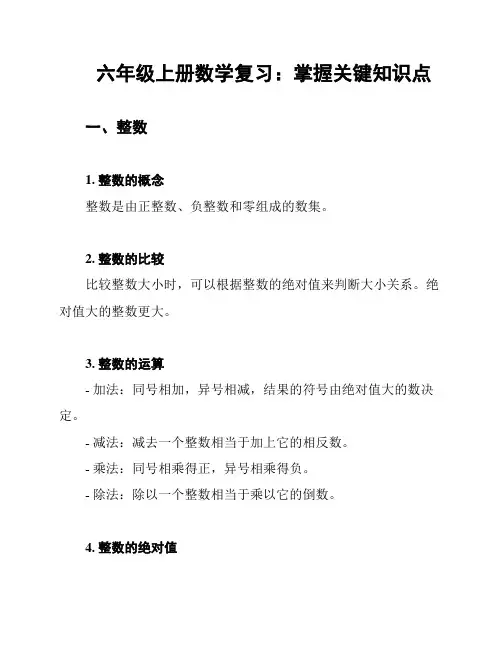 六年级上册数学复习：掌握关键知识点

一、整数

1. 整数的概念

整数是由正整数、负整数和零组成的数集。

2. 整数的比较

比较整数大小时，可以根据整数的绝对值来判断大小关系。绝对值大的整数更大。

3. 整数的运算

- 加法：同号相加，异号相减，结果的符号由绝对值大的数决定。

- 减法：减去一个整数相当于加上它的相反数。

- 乘法：同号相乘得正，异号相乘得负。

- 除法：除以一个整数相当于乘以它的倒数。

4. 整数的绝对值